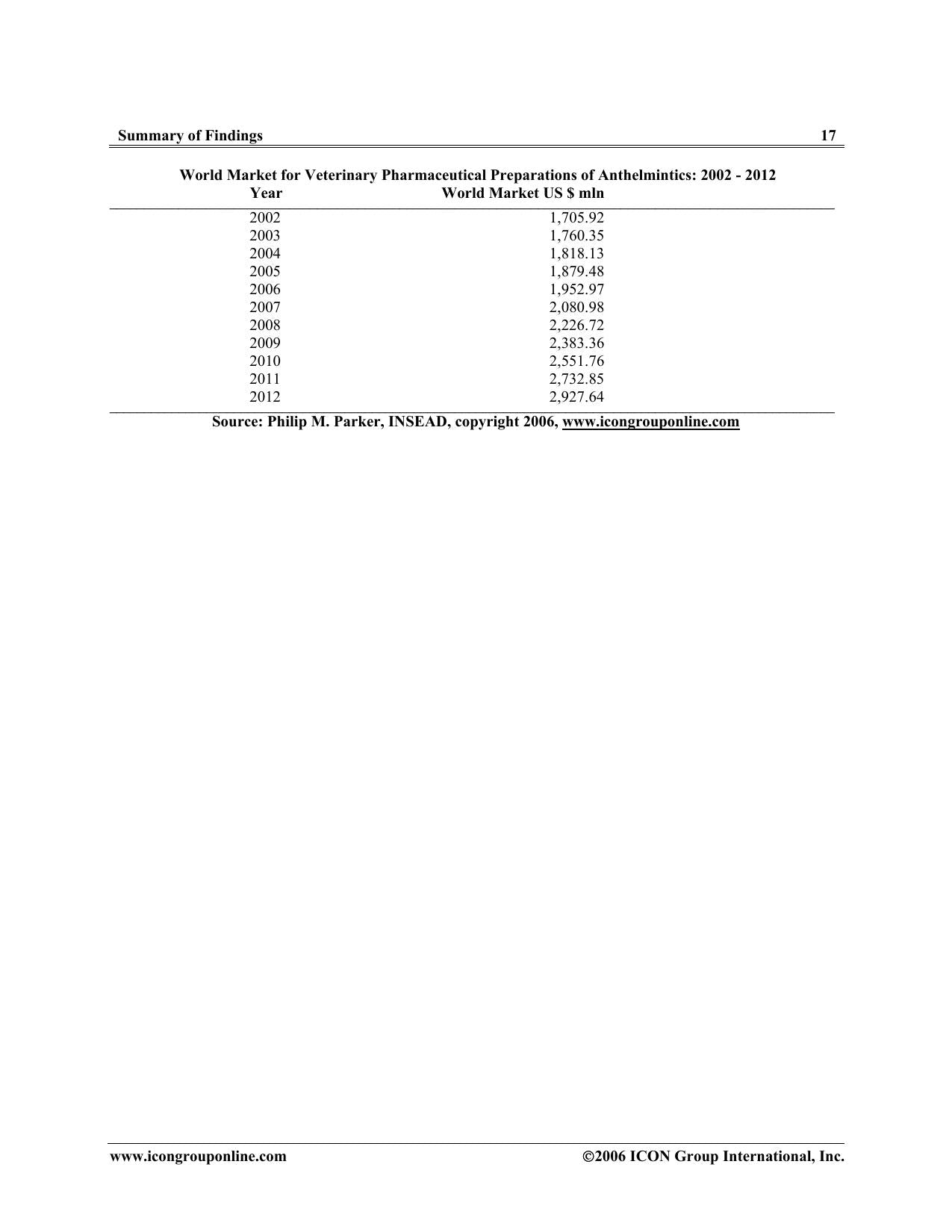 Summary of Findings 17

World Market for Veterinary Pharmaceutical Preparations of Anthelmintics: 2002 - 2012

| Year | World Market US $ mln |
|---|---|
| 2002 | 1,705.92 |
| 2003 | 1,760.35 |
| 2004 | 1,818.13 |
| 2005 | 1,879.48 |
| 2006 | 1,952.97 |
| 2007 | 2,080.98 |
| 2008 | 2,226.72 |
| 2009 | 2,383.36 |
| 2010 | 2,551.76 |
| 2011 | 2,732.85 |
| 2012 | 2,927.64 |

Source: Philip M. Parker, INSEAD, copyright 2006, www.icongrouponline.com

www.icongrouponline.com ©2006 ICON Group International, Inc.